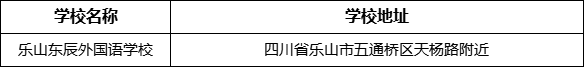 | 学校名称 | 学校地址 |
|---|---|
| 乐山东辰外国语学校 | 四川省乐山市五通桥区天杨路附近 |